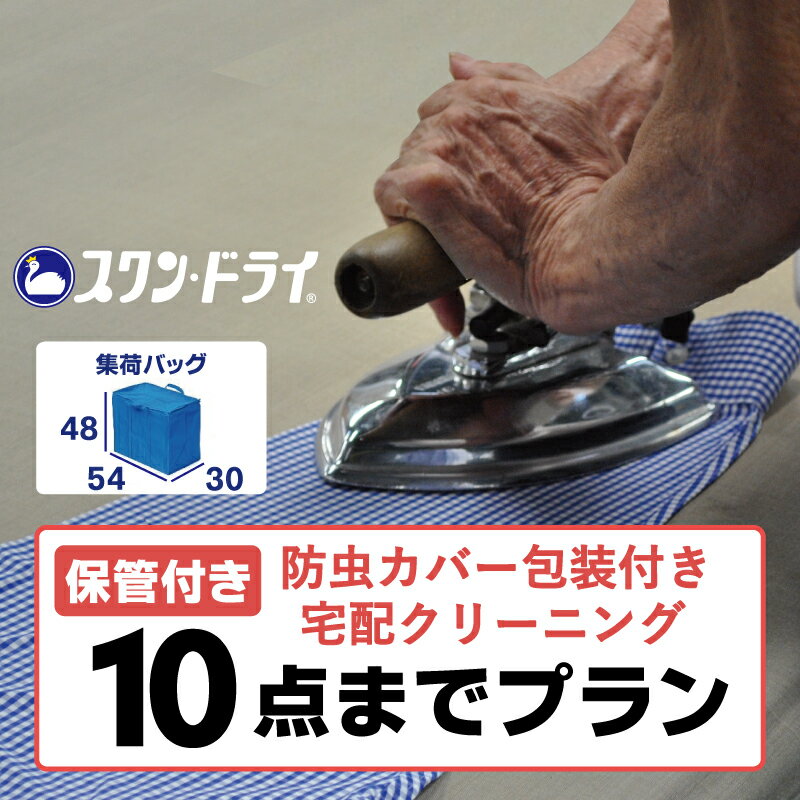 スワン・ドライ®

集荷バッグ
48
54
30

保管付き
防虫カバー包装付き
宅配クリーニング
10点までプラン